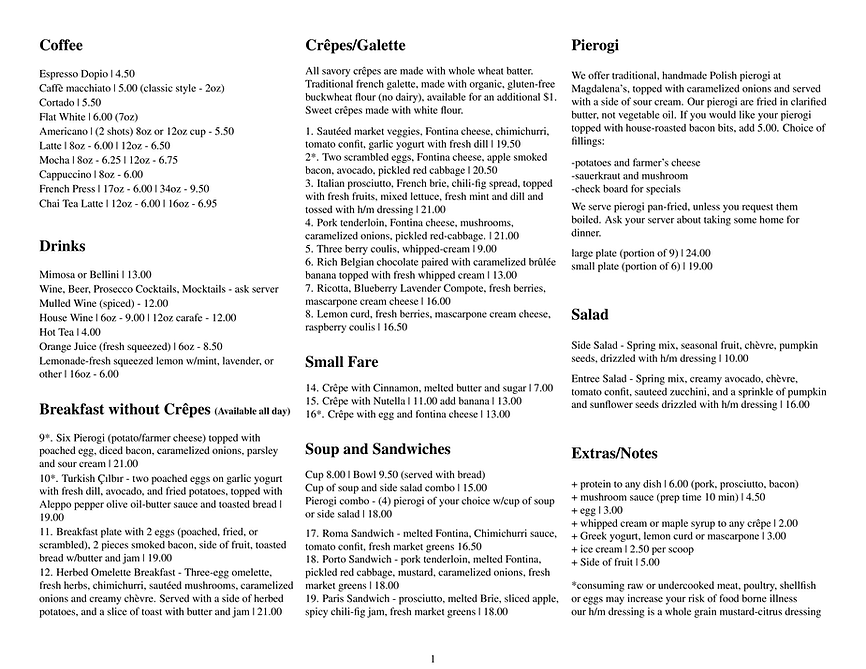 Coffee

Espresso Dopio | 4.50
Caffè macchiato | 5.00 (classic style - 2oz)
Cortado | 5.50
Flat White | 6.00 (7oz)
Americano | (2 shots) 8oz or 12oz cup - 5.50
Latte | 8oz - 6.00 | 12oz - 6.50
Mocha | 8oz - 6.25 | 12oz - 6.75
Cappuccino | 8oz - 6.00
French Press | 17oz - 6.00 | 34oz - 9.50
Chai Tea Latte | 12oz - 6.00 | 16oz - 6.95

Drinks

Mimosa or Bellini | 13.00
Wine, Beer, Prosecco Cocktails, Mocktails - ask server
Mulled Wine (spiced) - 12.00
House Wine | 6oz - 9.00 | 12oz carafe - 12.00
Hot Tea | 4.00
Orange Juice (fresh squeezed) | 6oz - 8.50
Lemonade-fresh squeezed lemon w/mint, lavender, or other | 16oz - 6.00

Breakfast without Crêpes (Available all day)

9*. Six Pierogi (potato/farmer cheese) topped with poached egg, diced bacon, caramelized onions, parsley and sour cream | 21.00
10*. Turkish Çılbır - two poached eggs on garlic yogurt with fresh dill, avocado, and fried potatoes, topped with Aleppo pepper olive oil-butter sauce and toasted bread | 19.00
11. Breakfast plate with 2 eggs (poached, fried, or scrambled), 2 pieces smoked bacon, side of fruit, toasted bread w/butter and jam | 19.00
12. Herbed Omelette Breakfast - Three-egg omelette, fresh herbs, chimichurri, sautéed mushrooms, caramelized onions and creamy chèvre. Served with a side of herbed potatoes, and a slice of toast with butter and jam | 21.00

Crêpes/Galette

All savory crêpes are made with whole wheat batter. Traditional french galette, made with organic, gluten-free buckwheat flour (no dairy), available for an additional $1. Sweet crêpes made with white flour.

1. Sautéed market veggies, Fontina cheese, chimichurri, tomato confit, garlic yogurt with fresh dill | 19.50
2*. Two scrambled eggs, Fontina cheese, apple smoked bacon, avocado, pickled red cabbage | 20.50
3. Italian prosciutto, French brie, chili-fig spread, topped with fresh fruits, mixed lettuce, fresh mint and dill and tossed with h/m dressing | 21.00
4. Pork tenderloin, Fontina cheese, mushrooms, caramelized onions, pickled red-cabbage. | 21.00
5. Three berry coulis, whipped-cream | 9.00
6. Rich Belgian chocolate paired with caramelized brûlée banana topped with fresh whipped cream | 13.00
7. Ricotta, Blueberry Lavender Compote, fresh berries, mascarpone cream cheese | 16.00
8. Lemon curd, fresh berries, mascarpone cream cheese, raspberry coulis | 16.50

Small Fare

14. Crêpe with Cinnamon, melted butter and sugar | 7.00
15. Crêpe with Nutella | 11.00 add banana | 13.00
16*. Crêpe with egg and fontina cheese | 13.00

Soup and Sandwiches

Cup 8.00 | Bowl 9.50 (served with bread)
Cup of soup and side salad combo | 15.00
Pierogi combo - (4) pierogi of your choice w/cup of soup or side salad | 18.00

17. Roma Sandwich - melted Fontina, Chimichurri sauce, tomato confit, fresh market greens 16.50
18. Porto Sandwich - pork tenderloin, melted Fontina, pickled red cabbage, mustard, caramelized onions, fresh market greens | 18.00
19. Paris Sandwich - prosciutto, melted Brie, sliced apple, spicy chili-fig jam, fresh market greens | 18.00

Pierogi

We offer traditional, handmade Polish pierogi at Magdalena's, topped with caramelized onions and served with a side of sour cream. Our pierogi are fried in clarified butter, not vegetable oil. If you would like your pierogi topped with house-roasted bacon bits, add 5.00. Choice of fillings:

-potatoes and farmer's cheese
-sauerkraut and mushroom
-check board for specials

We serve pierogi pan-fried, unless you request them boiled. Ask your server about taking some home for dinner.

large plate (portion of 9) | 24.00
small plate (portion of 6) | 19.00

Salad

Side Salad - Spring mix, seasonal fruit, chèvre, pumpkin seeds, drizzled with h/m dressing | 10.00

Entree Salad - Spring mix, creamy avocado, chèvre, tomato confit, sauteed zucchini, and a sprinkle of pumpkin and sunflower seeds drizzled with h/m dressing | 16.00

Extras/Notes

+ protein to any dish | 6.00 (pork, prosciutto, bacon)
+ mushroom sauce (prep time 10 min) | 4.50
+ egg | 3.00
+ whipped cream or maple syrup to any crêpe | 2.00
+ Greek yogurt, lemon curd or mascarpone | 3.00
+ ice cream | 2.50 per scoop
+ Side of fruit | 5.00

*consuming raw or undercooked meat, poultry, shellfish or eggs may increase your risk of food borne illness
our h/m dressing is a whole grain mustard-citrus dressing

1